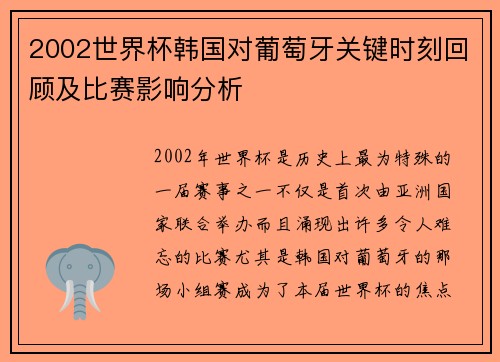 2002世界杯韩国对葡萄牙关键时刻回顾及比赛影响分析

2002年世界杯是历史上最为特殊的一届赛事之一不仅是首次由亚洲国家联合举办而且涌现出许多令人难忘的比赛尤其是韩国对葡萄牙的那场小组赛成为了本届世界杯的焦点